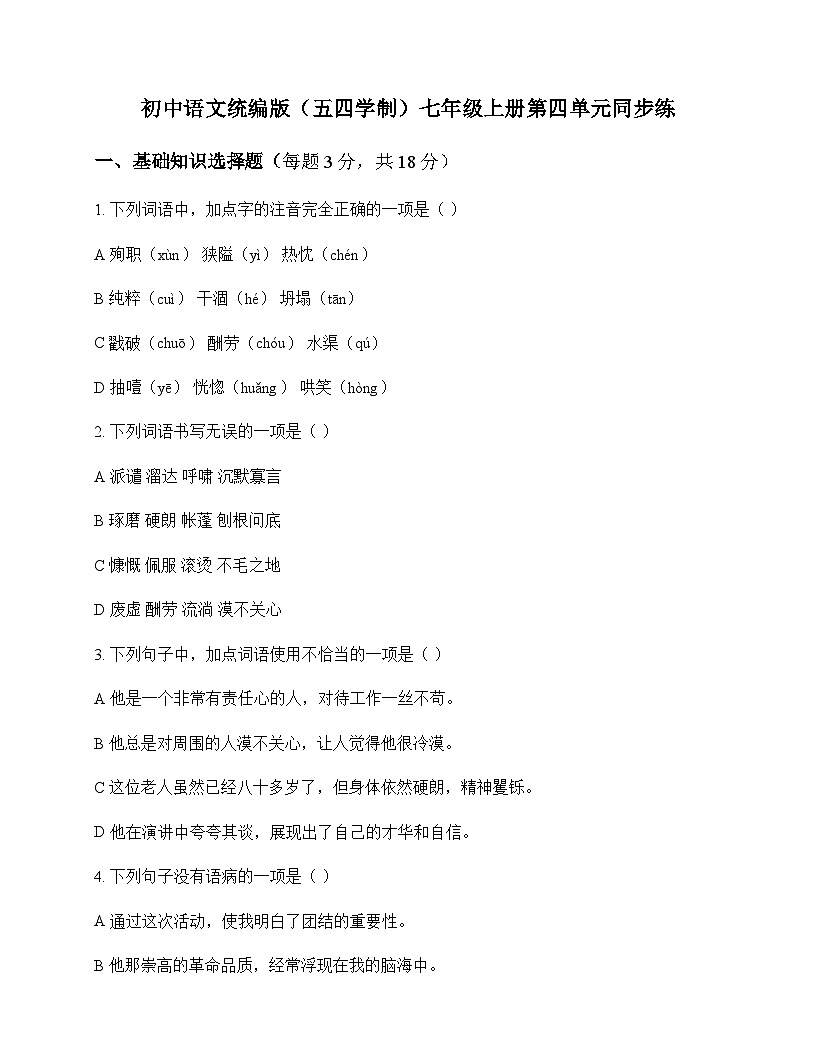 初中语文统编版（五四学制）七年级上册第四单元同步练

一、基础知识选择题（每题 3 分，共 18 分）

1. 下列词语中，加点字的注音完全正确的一项是（ ）

A 殉职（xùn） 狭隘（yì） 热忱（chén）

B 纯粹（cuì） 干涸（hé） 坍塌（tān）

C 戳破（chuō） 酬劳（chóu） 水渠（qú）

D 抽噎（yē） 恍惚（huǎng） 哄笑（hòng）

2. 下列词语书写无误的一项是（ ）

A 派遣 溜达 呼啸 沉默寡言

B 琢磨 硬朗 帐蓬 刨根问底

C 慷慨 佩服 滚烫 不毛之地

D 废虚 酬劳 流淌 漠不关心

3. 下列句子中，加点词语使用不恰当的一项是（ ）

A 他是一个非常有责任心的人，对待工作一丝不苟。

B 他总是对周围的人漠不关心，让人觉得他很冷漠。

C 这位老人虽然已经八十多岁了，但身体依然硬朗，精神矍铄。

D 他在演讲中夸夸其谈，展现出了自己的才华和自信。

4. 下列句子没有语病的一项是（ ）

A 通过这次活动，使我明白了团结的重要性。

B 他那崇高的革命品质，经常浮现在我的脑海中。